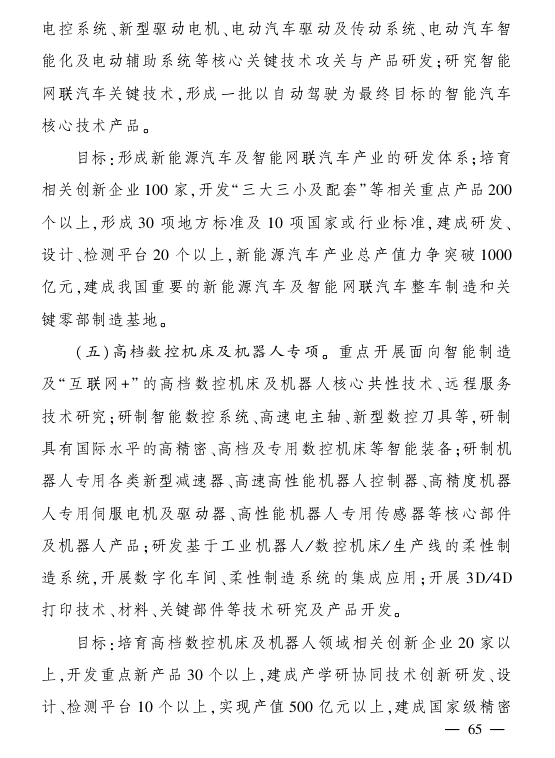 电控系统、新型驱动电机、电动汽车驱动及传动系统、电动汽车智能化及电动辅助系统等核心关键技术攻关与产品研发；研究智能网联汽车关键技术，形成一批以自动驾驶为最终目标的智能汽车核心技术产品。

目标：形成新能源汽车及智能网联汽车产业的研发体系；培育相关创新企业100家，开发“三大三小及配套”等相关重点产品200个以上，形成30项地方标准及10项国家或行业标准，建成研发、设计、检测平台20个以上，新能源汽车产业总产值力争突破1000亿元，建成我国重要的新能源汽车及智能网联汽车整车制造和关键零部制造基地。

（五）高档数控机床及机器人专项。重点开展面向智能制造及“互联网+”的高档数控机床及机器人核心共性技术、远程服务技术研究；研制智能数控系统、高速电主轴、新型数控刀具等，研制具有国际水平的高精密、高档及专用数控机床等智能装备；研制机器人专用各类新型减速器、高速高性能机器人控制器、高精度机器人专用伺服电机及驱动器、高性能机器人专用传感器等核心部件及机器人产品；研发基于工业机器人/数控机床/生产线的柔性制造系统，开展数字化车间、柔性制造系统的集成应用；开展3D/4D打印技术、材料、关键部件等技术研究及产品开发。

目标：培育高档数控机床及机器人领域相关创新企业20家以上，开发重点新产品30个以上，建成产学研协同技术创新研发、设计、检测平台10个以上，实现产值500亿元以上，建成国家级精密

— 65 —